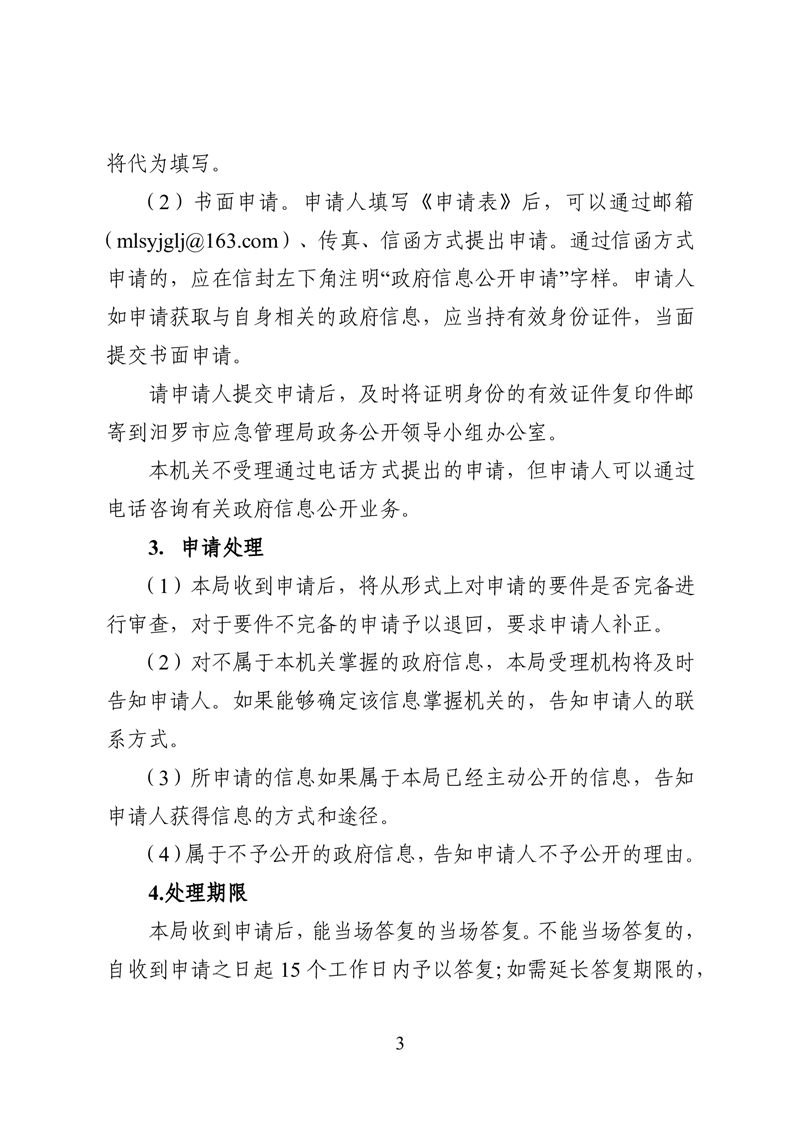 将代为填写。

（2）书面申请。申请人填写《申请表》后，可以通过邮箱（mlsyjglj@163.com）、传真、信函方式提出申请。通过信函方式申请的，应在信封左下角注明“政府信息公开申请”字样。申请人如申请获取与自身相关的政府信息，应当持有效身份证件，当面提交书面申请。

请申请人提交申请后，及时将证明身份的有效证件复印件邮寄到汨罗市应急管理局政务公开领导小组办公室。

本机关不受理通过电话方式提出的申请，但申请人可以通过电话咨询有关政府信息公开业务。

3. 申请处理

（1）本局收到申请后，将从形式上对申请的要件是否完备进行审查，对于要件不完备的申请予以退回，要求申请人补正。

（2）对不属于本机关掌握的政府信息，本局受理机构将及时告知申请人。如果能够确定该信息掌握机关的，告知申请人的联系方式。

（3）所申请的信息如果属于本局已经主动公开的信息，告知申请人获得信息的方式和途径。

（4）属于不予公开的政府信息，告知申请人不予公开的理由。

4.处理期限

本局收到申请后，能当场答复的当场答复。不能当场答复的，自收到申请之日起 15 个工作日内予以答复;如需延长答复期限的，

3